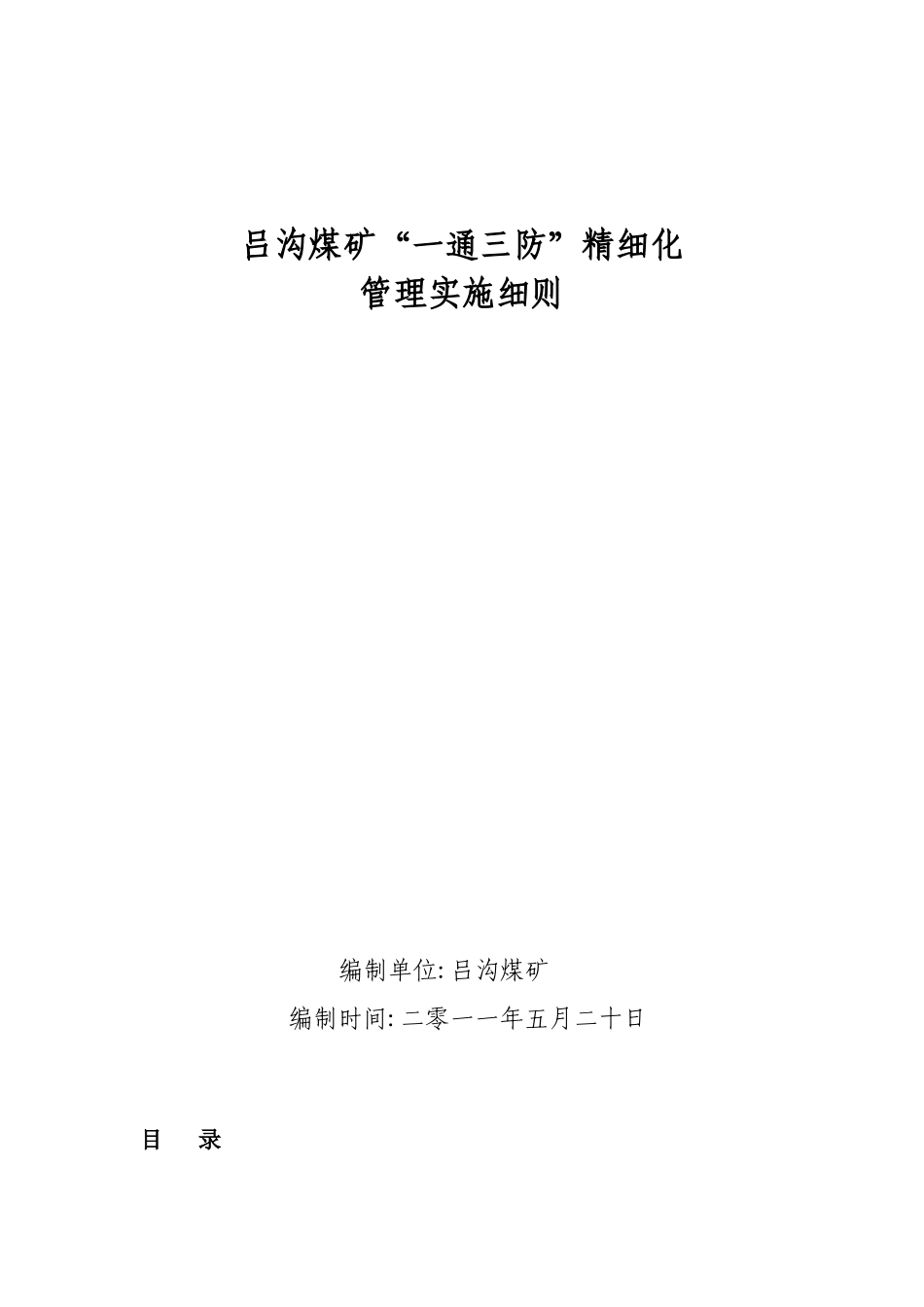 吕沟煤矿“一通三防”精细化
管理实施细则

编制单位: 吕沟煤矿
编制时间: 二零一一年五月二十日

目　录